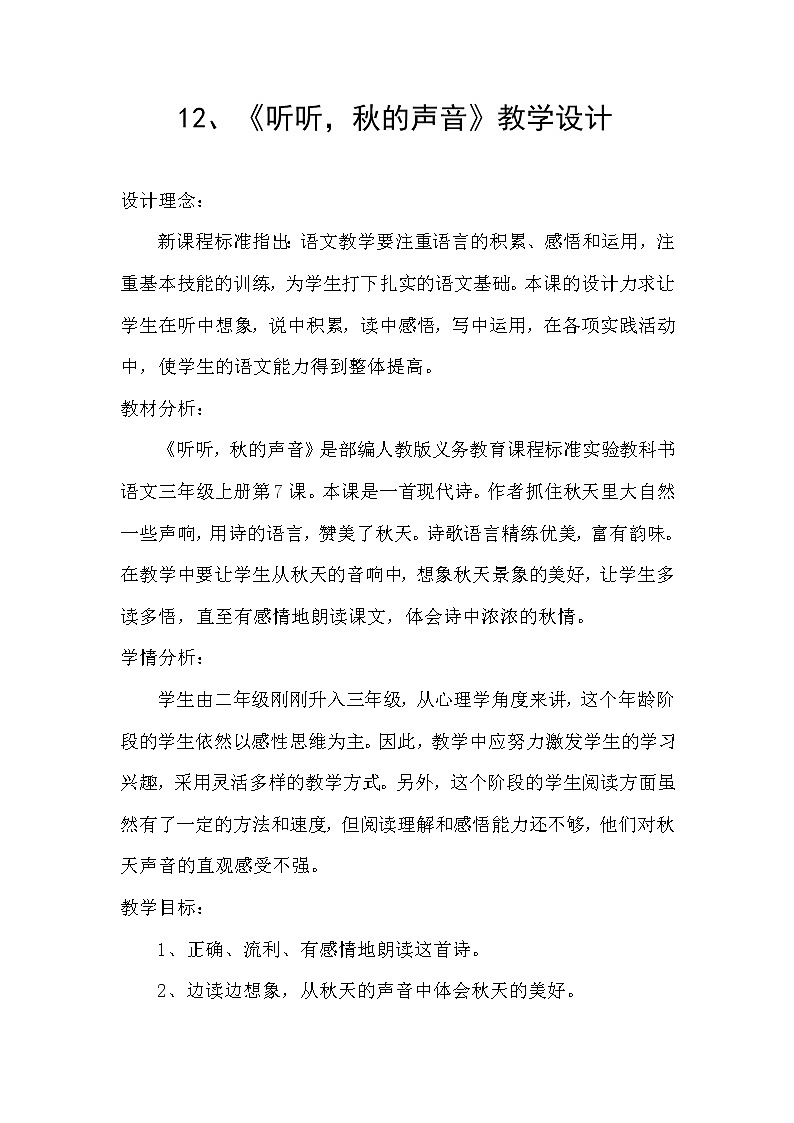 12、《听听，秋的声音》教学设计

设计理念：

新课程标准指出：语文教学要注重语言的积累、感悟和运用，注重基本技能的训练，为学生打下扎实的语文基础。本课的设计力求让学生在听中想象，说中积累，读中感悟，写中运用，在各项实践活动中，使学生的语文能力得到整体提高。

教材分析：

《听听，秋的声音》是部编人教版义务教育课程标准实验教科书语文三年级上册第7课。本课是一首现代诗。作者抓住秋天里大自然一些声响，用诗的语言，赞美了秋天。诗歌语言精练优美，富有韵味。在教学中要让学生从秋天的音响中，想象秋天景象的美好，让学生多读多悟，直至有感情地朗读课文，体会诗中浓浓的秋情。

学情分析：

学生由二年级刚刚升入三年级，从心理学角度来讲，这个年龄阶段的学生依然以感性思维为主。因此，教学中应努力激发学生的学习兴趣，采用灵活多样的教学方式。另外，这个阶段的学生阅读方面虽然有了一定的方法和速度，但阅读理解和感悟能力还不够，他们对秋天声音的直观感受不强。

教学目标：

1、正确、流利、有感情地朗读这首诗。

2、边读边想象，从秋天的声音中体会秋天的美好。